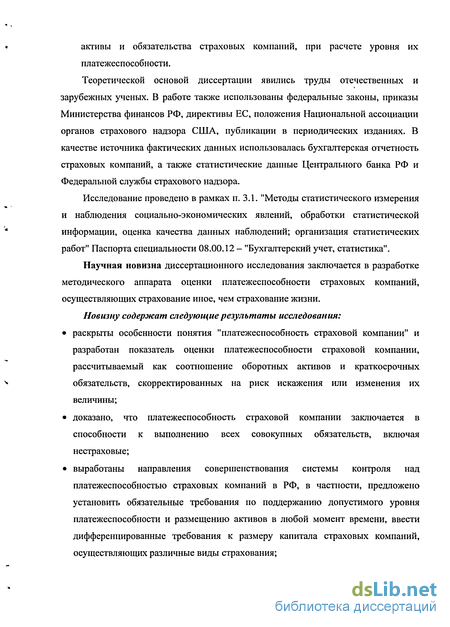 активы и обязательства страховых компаний, при расчете уровня их платежеспособности.

Теоретической основой диссертации явились труды отечественных и зарубежных ученых. В работе также использованы федеральные законы, приказы Министерства финансов РФ, директивы ЕС, положения Национальной ассоциации органов страхового надзора США, публикации в периодических изданиях. В качестве источника фактических данных использовалась бухгалтерская отчетность страховых компаний, а также статистические данные Центрального банка РФ и Федеральной службы страхового надзора.

Исследование проведено в рамках п. 3.1. "Методы статистического измерения и наблюдения социально-экономических явлений, обработки статистической информации, оценка качества данных наблюдений; организация статистических работ" Паспорта специальности 08.00.12 – "Бухгалтерский учет, статистика".

Научная новизна диссертационного исследования заключается в разработке методического аппарата оценки платежеспособности страховых компаний, осуществляющих страхование иное, чем страхование жизни.

Новизну содержат следующие результаты исследования:

• раскрыты особенности понятия "платежеспособность страховой компании" и разработан показатель оценки платежеспособности страховой компании, рассчитываемый как соотношение оборотных активов и краткосрочных обязательств, скорректированных на риск искажения или изменения их величины;

• доказано, что платежеспособность страховой компании заключается в способности к выполнению всех совокупных обязательств, включая нестраховые;

• выработаны направления совершенствования системы контроля над платежеспособностью страховых компаний в РФ, в частности, предложено установить обязательные требования по поддержанию допустимого уровня платежеспособности и размещению активов в любой момент времени, ввести дифференцированные требования к размеру капитала страховых компаний, осуществляющих различные виды страхования;

dsLib.net
библиотека диссертаций